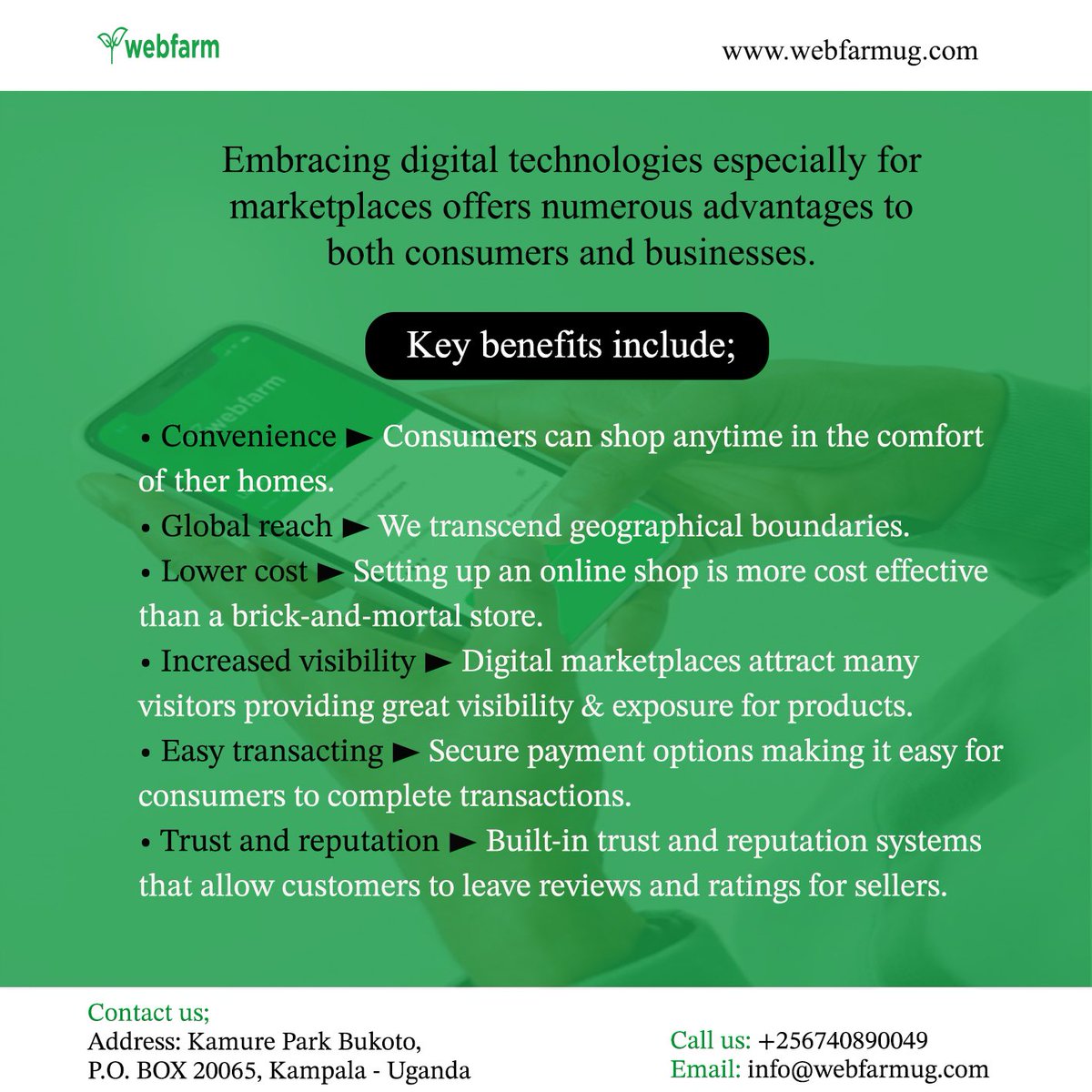 webfarm

www.webfarmug.com

Embracing digital technologies especially for marketplaces offers numerous advantages to both consumers and businesses.

Key benefits include;

• Convenience ► Consumers can shop anytime in the comfort of ther homes.
• Global reach ► We transcend geographical boundaries.
• Lower cost ► Setting up an online shop is more cost effective than a brick-and-mortal store.
• Increased visibility ► Digital marketplaces attract many visitors providing great visibility & exposure for products.
• Easy transacting ► Secure payment options making it easy for consumers to complete transactions.
• Trust and reputation ► Built-in trust and reputation systems that allow customers to leave reviews and ratings for sellers.

Contact us;
Address: Kamure Park Bukoto,
P.O. BOX 20065, Kampala - Uganda

Call us: +256740890049
Email: info@webfarmug.com